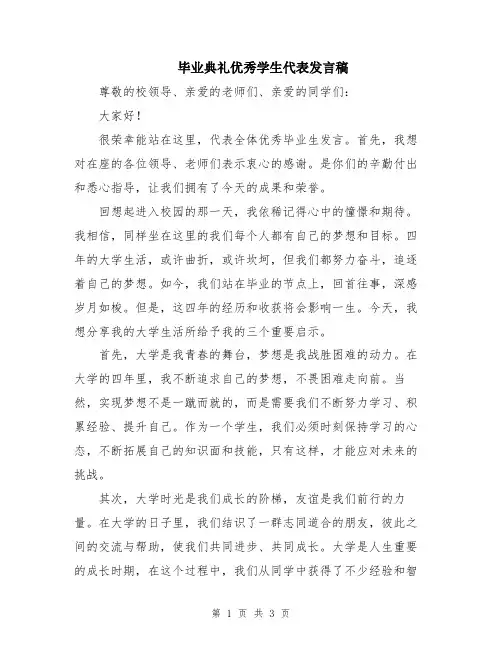 毕业典礼优秀学生代表发言稿

尊敬的校领导、亲爱的老师们、亲爱的同学们：

大家好！

很荣幸能站在这里，代表全体优秀毕业生发言。首先，我想对在座的各位领导、老师们表示衷心的感谢。是你们的辛勤付出和悉心指导，让我们拥有了今天的成果和荣誉。

回想起进入校园的那一天，我依稀记得心中的憧憬和期待。我相信，同样坐在这里的我们每个人都有自己的梦想和目标。四年的大学生活，或许曲折，或许坎坷，但我们都努力奋斗，追逐着自己的梦想。如今，我们站在毕业的节点上，回首往事，深感岁月如梭。但是，这四年的经历和收获将会影响一生。今天，我想分享我的大学生活所给予我的三个重要启示。

首先，大学是我青春的舞台，梦想是我战胜困难的动力。在大学的四年里，我不断追求自己的梦想，不畏困难走向前。当然，实现梦想不是一蹴而就的，而是需要我们不断努力学习、积累经验、提升自己。作为一个学生，我们必须时刻保持学习的心态，不断拓展自己的知识面和技能，只有这样，才能应对未来的挑战。

其次，大学时光是我们成长的阶梯，友谊是我们前行的力量。在大学的日子里，我们结识了一群志同道合的朋友，彼此之间的交流与帮助，使我们共同进步、共同成长。大学是人生重要的成长时期，在这个过程中，我们从同学中获得了不少经验和智

第 1 页 共 3 页